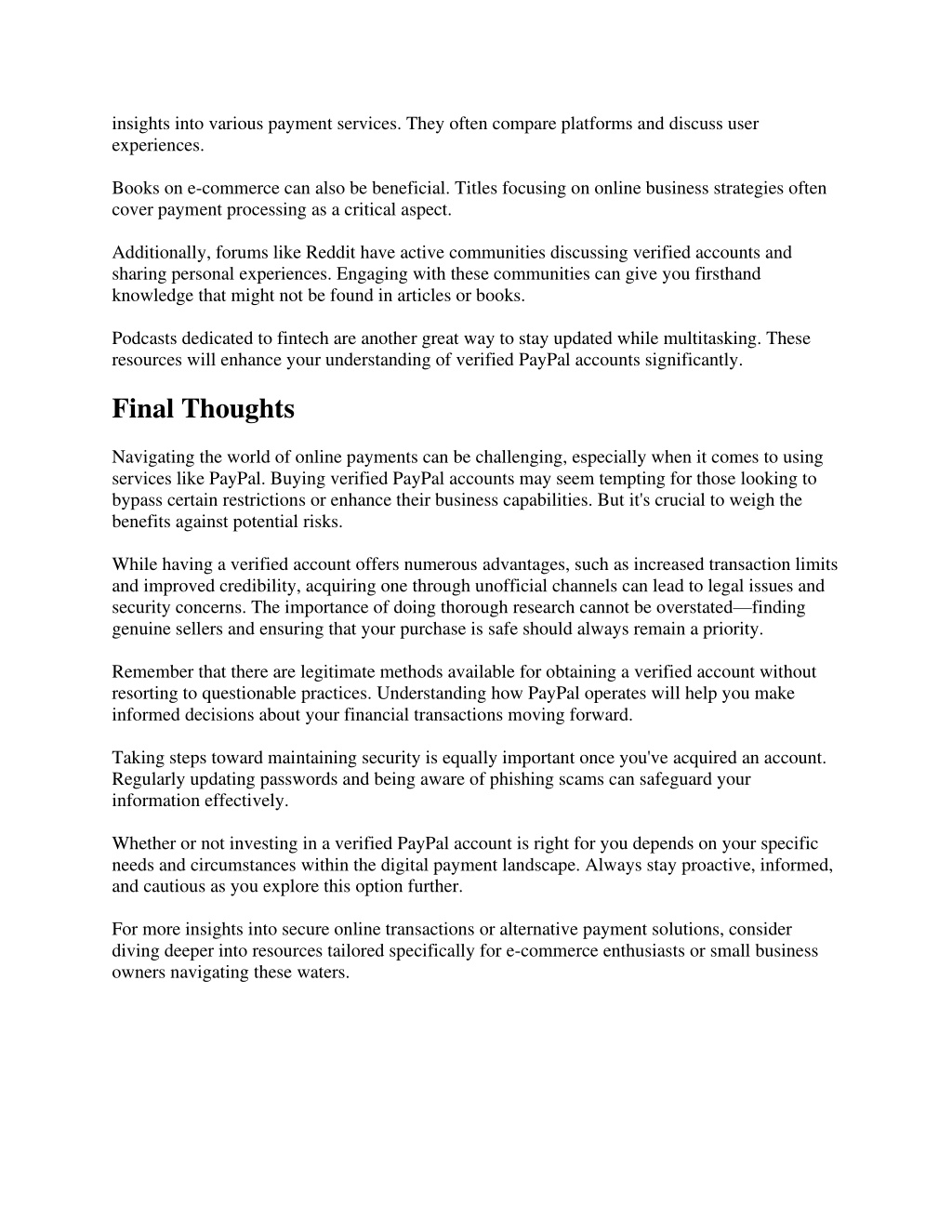 insights into various payment services. They often compare platforms and discuss user experiences.

Books on e-commerce can also be beneficial. Titles focusing on online business strategies often cover payment processing as a critical aspect.

Additionally, forums like Reddit have active communities discussing verified accounts and sharing personal experiences. Engaging with these communities can give you firsthand knowledge that might not be found in articles or books.

Podcasts dedicated to fintech are another great way to stay updated while multitasking. These resources will enhance your understanding of verified PayPal accounts significantly.

Final Thoughts

Navigating the world of online payments can be challenging, especially when it comes to using services like PayPal. Buying verified PayPal accounts may seem tempting for those looking to bypass certain restrictions or enhance their business capabilities. But it's crucial to weigh the benefits against potential risks.

While having a verified account offers numerous advantages, such as increased transaction limits and improved credibility, acquiring one through unofficial channels can lead to legal issues and security concerns. The importance of doing thorough research cannot be overstated—finding genuine sellers and ensuring that your purchase is safe should always remain a priority.

Remember that there are legitimate methods available for obtaining a verified account without resorting to questionable practices. Understanding how PayPal operates will help you make informed decisions about your financial transactions moving forward.

Taking steps toward maintaining security is equally important once you've acquired an account. Regularly updating passwords and being aware of phishing scams can safeguard your information effectively.

Whether or not investing in a verified PayPal account is right for you depends on your specific needs and circumstances within the digital payment landscape. Always stay proactive, informed, and cautious as you explore this option further.

For more insights into secure online transactions or alternative payment solutions, consider diving deeper into resources tailored specifically for e-commerce enthusiasts or small business owners navigating these waters.